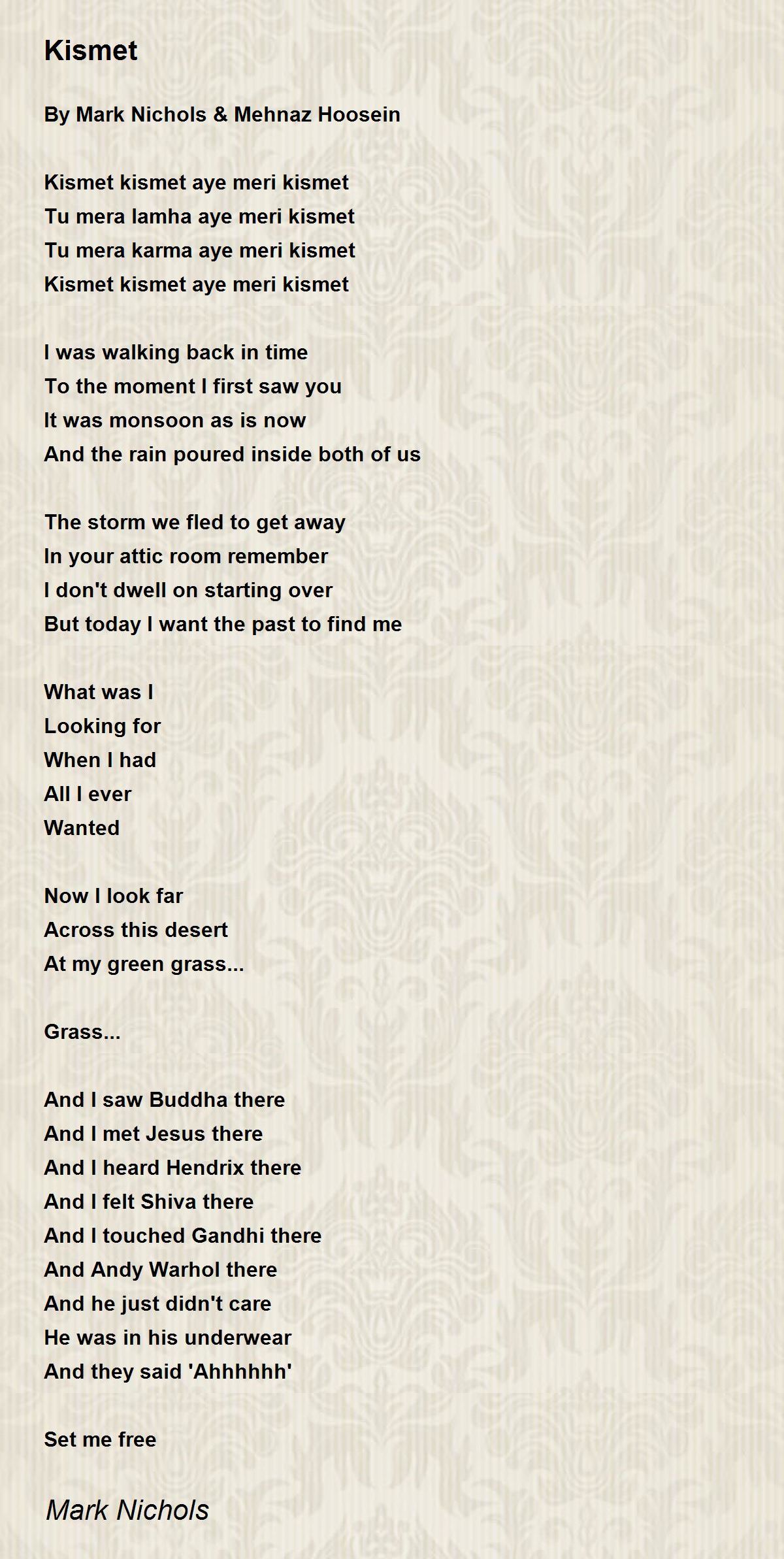 Kismet

By Mark Nichols & Mehnaz Hoosein

Kismet kismet aye meri kismet
Tu mera lamha aye meri kismet
Tu mera karma aye meri kismet
Kismet kismet aye meri kismet

I was walking back in time
To the moment I first saw you
It was monsoon as is now
And the rain poured inside both of us

The storm we fled to get away
In your attic room remember
I don't dwell on starting over
But today I want the past to find me

What was I
Looking for
When I had
All I ever
Wanted

Now I look far
Across this desert
At my green grass...

Grass...

And I saw Buddha there
And I met Jesus there
And I heard Hendrix there
And I felt Shiva there
And I touched Gandhi there
And Andy Warhol there
And he just didn't care
He was in his underwear
And they said 'Ahhhhhh'

Set me free

Mark Nichols